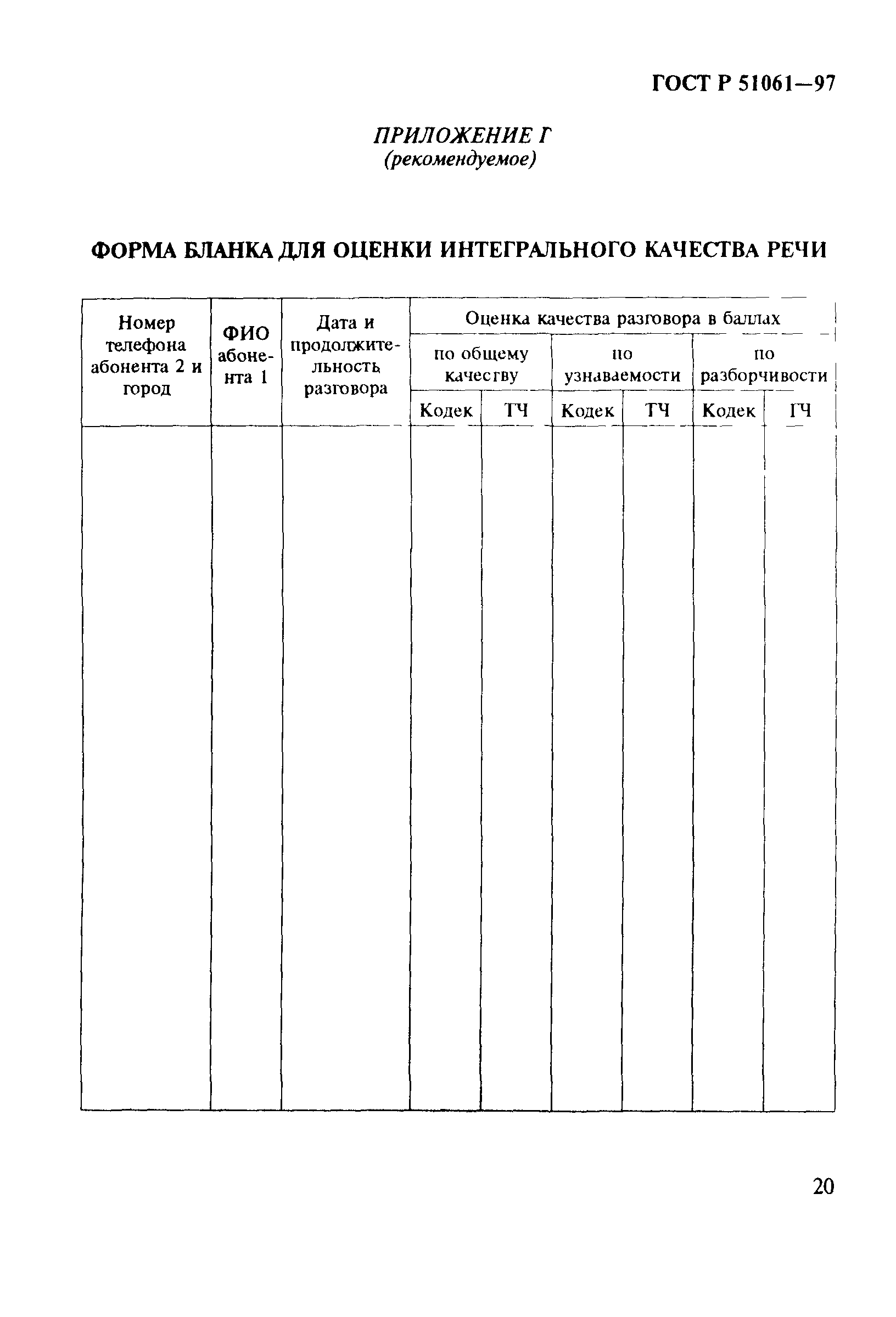 ГОСТ Р 51061—97

ПРИЛОЖЕНИЕ Г
(рекомендуемое)

ФОРМА БЛАНКА ДЛЯ ОЦЕНКИ ИНТЕГРАЛЬНОГО КАЧЕСТВА РЕЧИ

| Номер телефона абонента 2 и город | ФИО абонента 1 | Дата и продолжительность разговора | Оценка качества разговора в баллах | | | | | |
|---|---|---|---|---|---|---|---|---|
| | | | по общему качеству | | по узнаваемости | | по разборчивости | |
| | | | Кодек | ТЧ | Кодек | ТЧ | Кодек | ТЧ |
| | | | | | | | | |

20